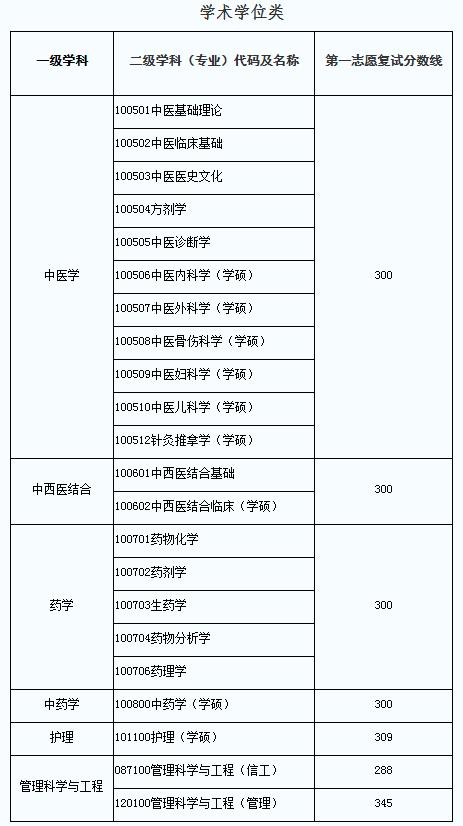 学术学位类

| 一级学科 | 二级学科（专业）代码及名称 | 第一志愿复试分数线 |
|---|---|---|
| 中医学 | 100501中医基础理论 | 300 |
| | 100502中医临床基础 | |
| | 100503中医医史文化 | |
| | 100504方剂学 | |
| | 100505中医诊断学 | |
| | 100506中医内科学（学硕） | |
| | 100507中医外科学（学硕） | |
| | 100508中医骨伤科学（学硕） | |
| | 100509中医妇科学（学硕） | |
| | 100510中医儿科学（学硕） | |
| | 100512针灸推拿学（学硕） | |
| 中西医结合 | 100601中西医结合基础 | 300 |
| | 100602中西医结合临床（学硕） | |
| 药学 | 100701药物化学 | 300 |
| | 100702药剂学 | |
| | 100703生药学 | |
| | 100704药物分析学 | |
| | 100706药理学 | |
| 中药学 | 100800中药学（学硕） | 300 |
| 护理 | 101100护理（学硕） | 309 |
| 管理科学与工程 | 087100管理科学与工程（信工） | 288 |
| | 120100管理科学与工程（管理） | 345 |